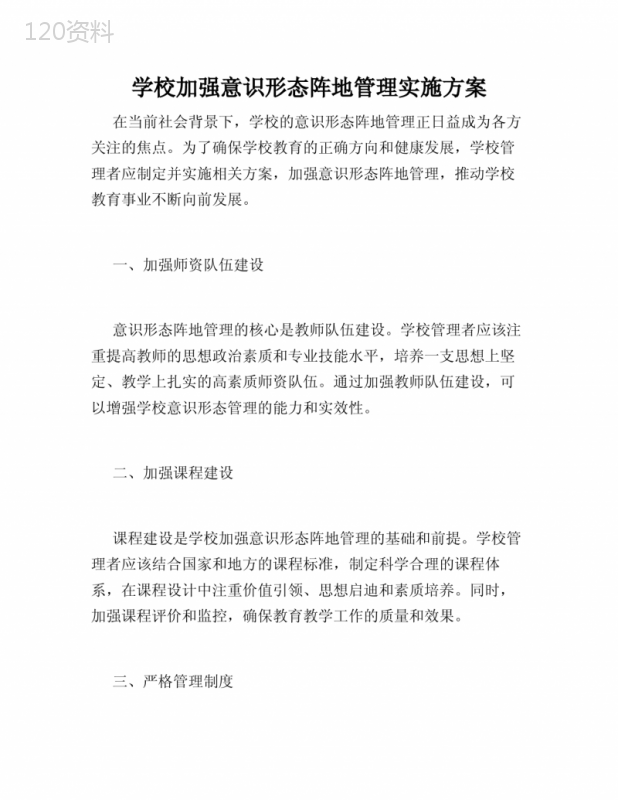 120资料

学校加强意识形态阵地管理实施方案

在当前社会背景下，学校的意识形态阵地管理正日益成为各方关注的焦点。为了确保学校教育的正确方向和健康发展，学校管理者应制定并实施相关方案，加强意识形态阵地管理，推动学校教育事业不断向前发展。

一、加强师资队伍建设

意识形态阵地管理的核心是教师队伍建设。学校管理者应该注重提高教师的思想政治素质和专业技能水平，培养一支思想上坚定、教学上扎实的高素质师资队伍。通过加强教师队伍建设，可以增强学校意识形态管理的能力和实效性。

二、加强课程建设

课程建设是学校加强意识形态阵地管理的基础和前提。学校管理者应该结合国家和地方的课程标准，制定科学合理的课程体系，在课程设计中注重价值引领、思想启迪和素质培养。同时，加强课程评价和监控，确保教育教学工作的质量和效果。

三、严格管理制度